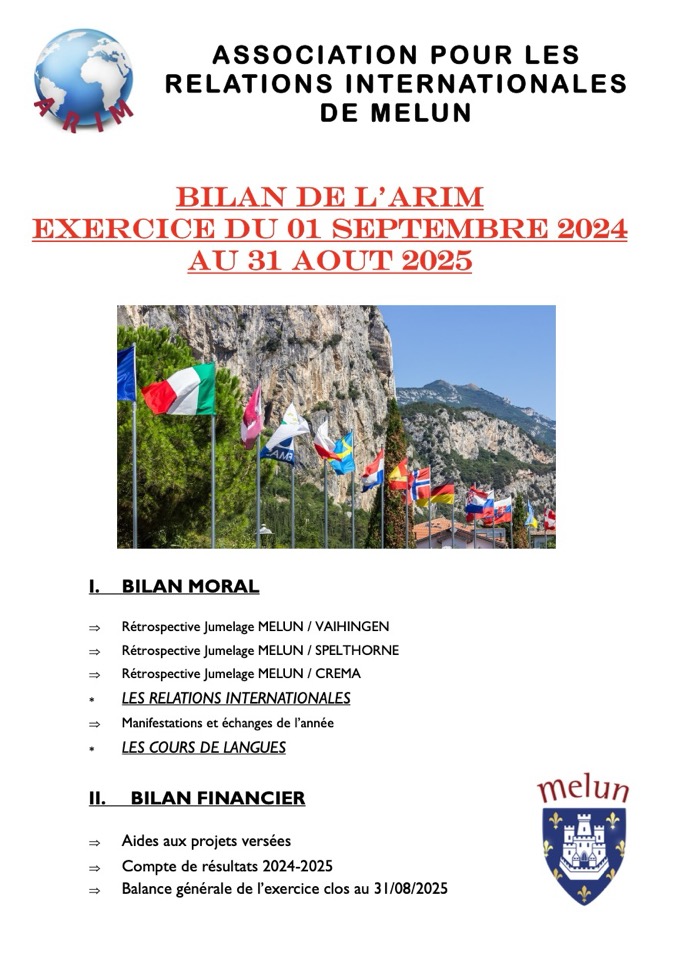 ARIM

ASSOCIATION POUR LES RELATIONS INTERNATIONALES DE MELUN

BILAN DE L'ARIM
EXERCICE DU 01 SEPTEMBRE 2024
AU 31 AOUT 2025

I. BILAN MORAL

⇒ Rétrospective Jumelage MELUN / VAIHINGEN
⇒ Rétrospective Jumelage MELUN / SPELTHORNE
⇒ Rétrospective Jumelage MELUN / CREMA
* LES RELATIONS INTERNATIONALES
⇒ Manifestations et échanges de l'année
* LES COURS DE LANGUES

II. BILAN FINANCIER

⇒ Aides aux projets versées
⇒ Compte de résultats 2024-2025
⇒ Balance générale de l'exercice clos au 31/08/2025

melun